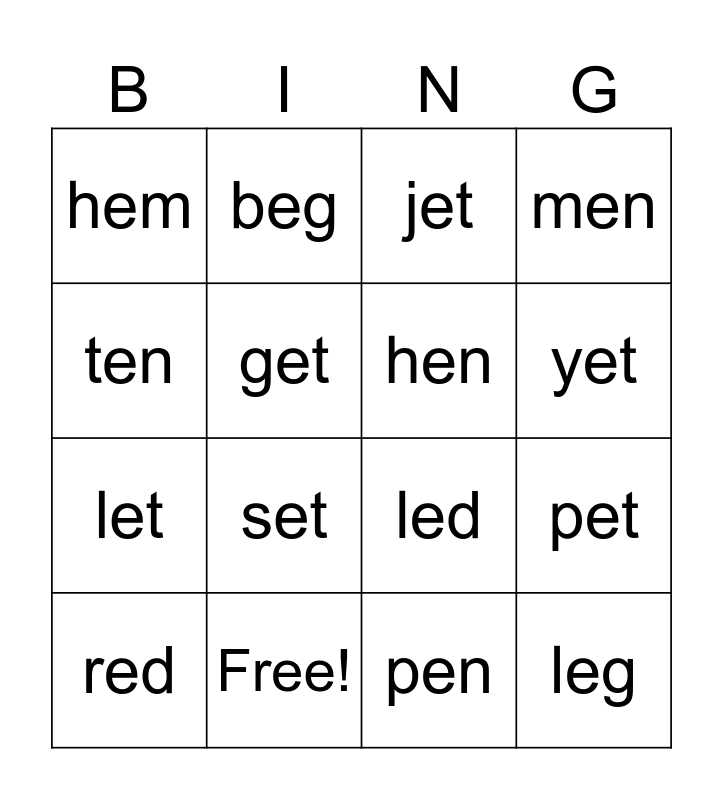 | B | I | N | G |
|---|---|---|---|
| hem | beg | jet | men |
| ten | get | hen | yet |
| let | set | led | pet |
| red | Free! | pen | leg |